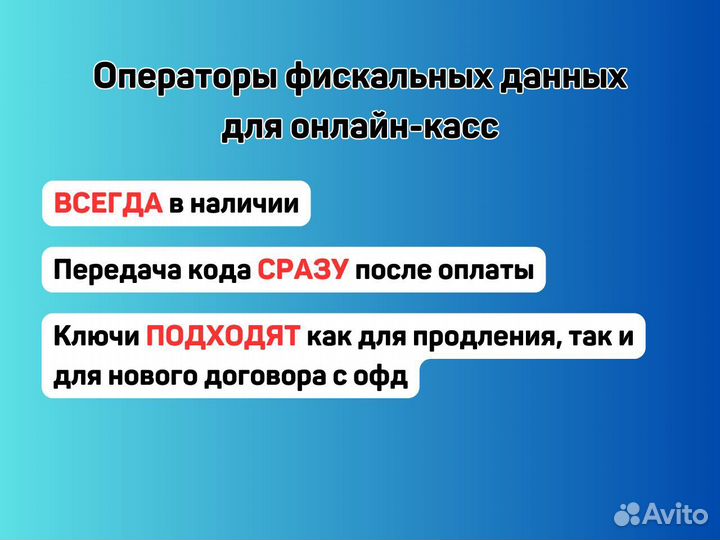 Операторы фискальных данных для онлайн-касс

ВСЕГДА в наличии

Передача кода СРАЗУ после оплаты

Ключи ПОДХОДЯТ как для продления, так и для нового договора с офд

Avito